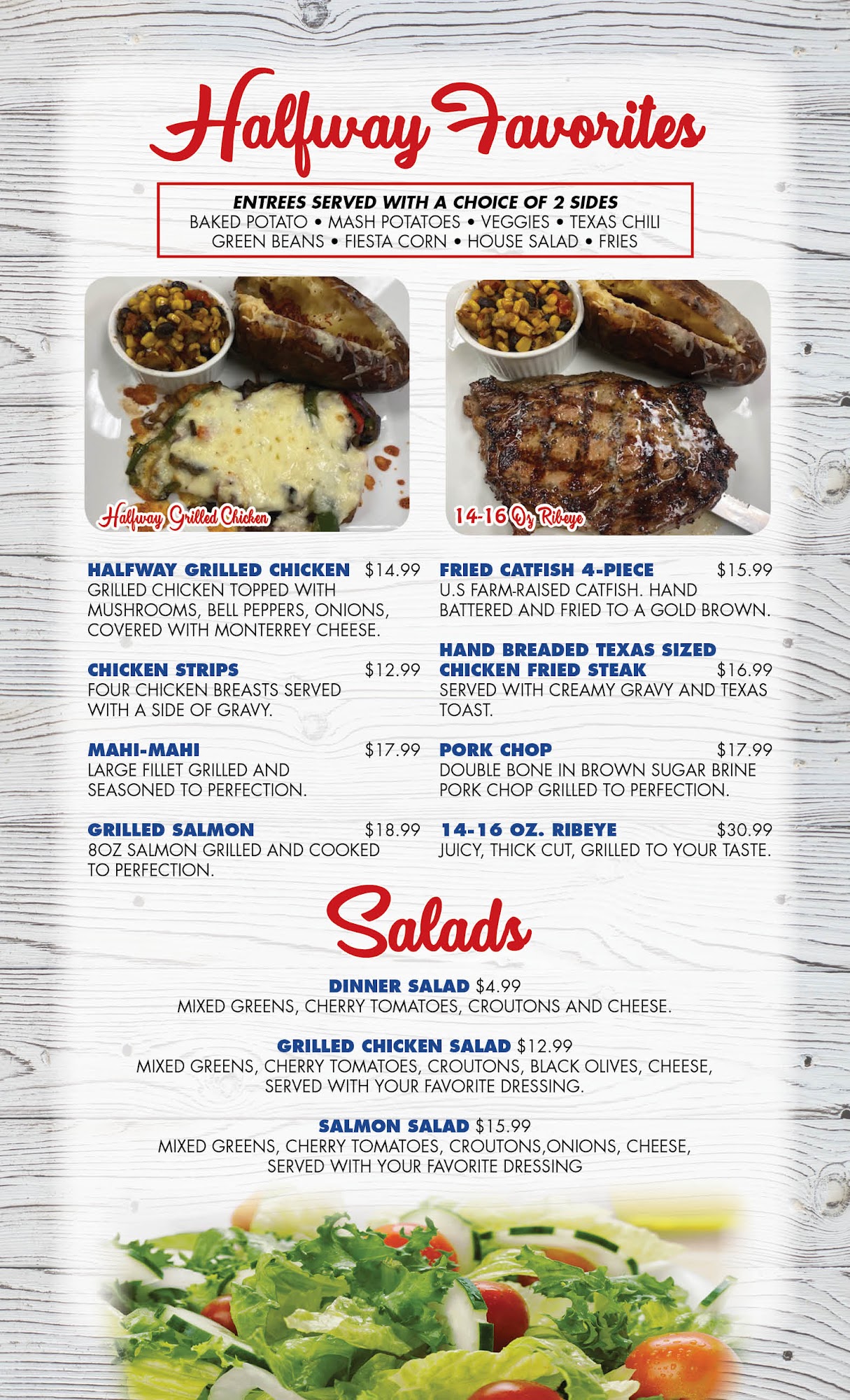 Halfway Favorites

ENTREES SERVED WITH A CHOICE OF 2 SIDES
BAKED POTATO • MASH POTATOES • VEGGIES • TEXAS CHILI
GREEN BEANS • FIESTA CORN • HOUSE SALAD • FRIES

Halfway Grilled Chicken

14-16 Oz Ribeye

HALFWAY GRILLED CHICKEN $14.99
GRILLED CHICKEN TOPPED WITH MUSHROOMS, BELL PEPPERS, ONIONS, COVERED WITH MONTERREY CHEESE.

CHICKEN STRIPS $12.99
FOUR CHICKEN BREASTS SERVED WITH A SIDE OF GRAVY.

MAHI-MAHI $17.99
LARGE FILLET GRILLED AND SEASONED TO PERFECTION.

GRILLED SALMON $18.99
8OZ SALMON GRILLED AND COOKED TO PERFECTION.

FRIED CATFISH 4-PIECE $15.99
U.S FARM-RAISED CATFISH. HAND BATTERED AND FRIED TO A GOLD BROWN.

HAND BREADED TEXAS SIZED CHICKEN FRIED STEAK $16.99
SERVED WITH CREAMY GRAVY AND TEXAS TOAST.

PORK CHOP $17.99
DOUBLE BONE IN BROWN SUGAR BRINE PORK CHOP GRILLED TO PERFECTION.

14-16 OZ. RIBEYE $30.99
JUICY, THICK CUT, GRILLED TO YOUR TASTE.

Salads

DINNER SALAD $4.99
MIXED GREENS, CHERRY TOMATOES, CROUTONS AND CHEESE.

GRILLED CHICKEN SALAD $12.99
MIXED GREENS, CHERRY TOMATOES, CROUTONS, BLACK OLIVES, CHEESE, SERVED WITH YOUR FAVORITE DRESSING.

SALMON SALAD $15.99
MIXED GREENS, CHERRY TOMATOES, CROUTONS,ONIONS, CHEESE, SERVED WITH YOUR FAVORITE DRESSING